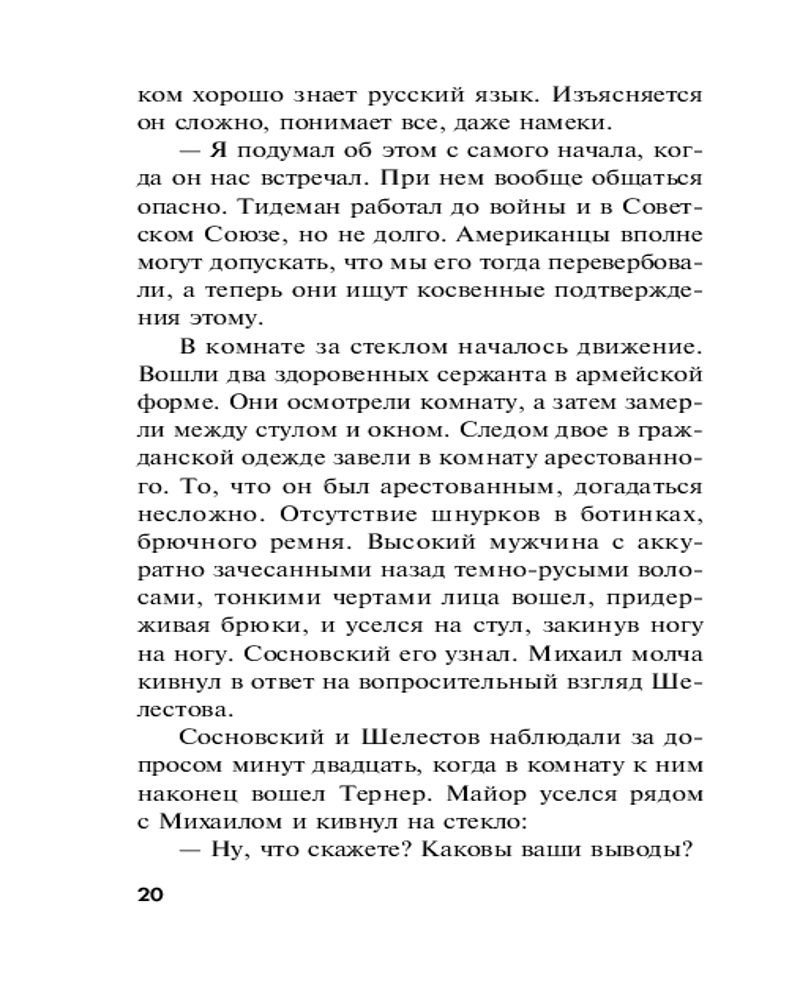 ком хорошо знает русский язык. Изъясняется он сложно, понимает все, даже намеки.

— Я подумал об этом с самого начала, когда он нас встречал. При нем вообще общаться опасно. Тидеман работал до войны и в Советском Союзе, но не долго. Американцы вполне могут допускать, что мы его тогда перевербовали, а теперь они ищут косвенные подтверждения этому.

В комнате за стеклом началось движение. Вошли два здоровенных сержанта в армейской форме. Они осмотрели комнату, а затем замерли между стулом и окном. Следом двое в гражданской одежде завели в комнату арестованного. То, что он был арестованным, догадаться несложно. Отсутствие шнурков в ботинках, брючного ремня. Высокий мужчина с аккуратно зачесанными назад темно-русыми волосами, тонкими чертами лица вошел, придерживая брюки, и уселся на стул, закинув ногу на ногу. Сосновский его узнал. Михаил молча кивнул в ответ на вопросительный взгляд Шелестова.

Сосновский и Шелестов наблюдали за допросом минут двадцать, когда в комнату к ним наконец вошел Тернер. Майор уселся рядом с Михаилом и кивнул на стекло:

— Ну, что скажете? Каковы ваши выводы?

20